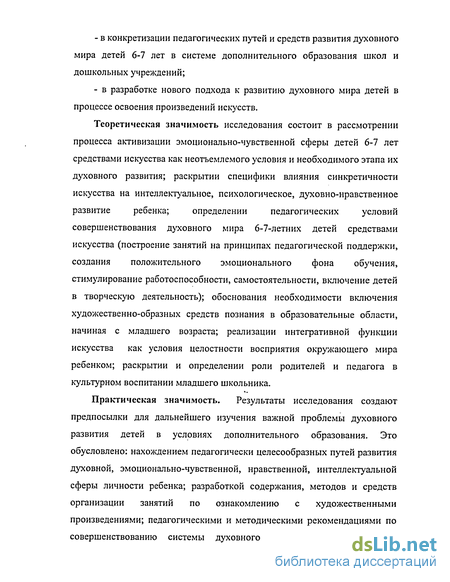 - в конкретизации педагогических путей и средств развития духовного мира детей 6-7 лет в системе дополнительного образования школ и дошкольных учреждений;

- в разработке нового подхода к развитию духовного мира детей в процессе освоения произведений искусств.

Теоретическая значимость исследования состоит в рассмотрении процесса активизации эмоционально-чувственной сферы детей 6-7 лет средствами искусства как неотъемлемого условия и необходимого этапа их духовного развития; раскрытии специфики влияния синкретичности искусства на интеллектуальное, психологическое, духовно-нравственное развитие ребенка; определении педагогических условий совершенствования духовного мира 6-7-летних детей средствами искусства (построение занятий на принципах педагогической поддержки, создания положительного эмоционального фона обучения, стимулирование работоспособности, самостоятельности, включение детей в творческую деятельность); обоснования необходимости включения художественно-образных средств познания в образовательные области, начиная с младшего возраста; реализации интегративной функции искусства как условия целостности восприятия окружающего мира ребенком; раскрытии и определении роли родителей и педагога в культурном воспитании младшего школьника.

Практическая значимость. Результаты исследования создают предпосылки для дальнейшего изучения важной проблемы духовного развития детей в условиях дополнительного образования. Это обусловлено: нахождением педагогически целесообразных путей развития духовной, эмоционально-чувственной, нравственной, интеллектуальной сферы личности ребенка; разработкой содержания, методов и средств организации занятий по ознакомлению с художественными произведениями; педагогическими и методическими рекомендациями по совершенствованию системы духовного

dsLib.net
библиотека диссертаций